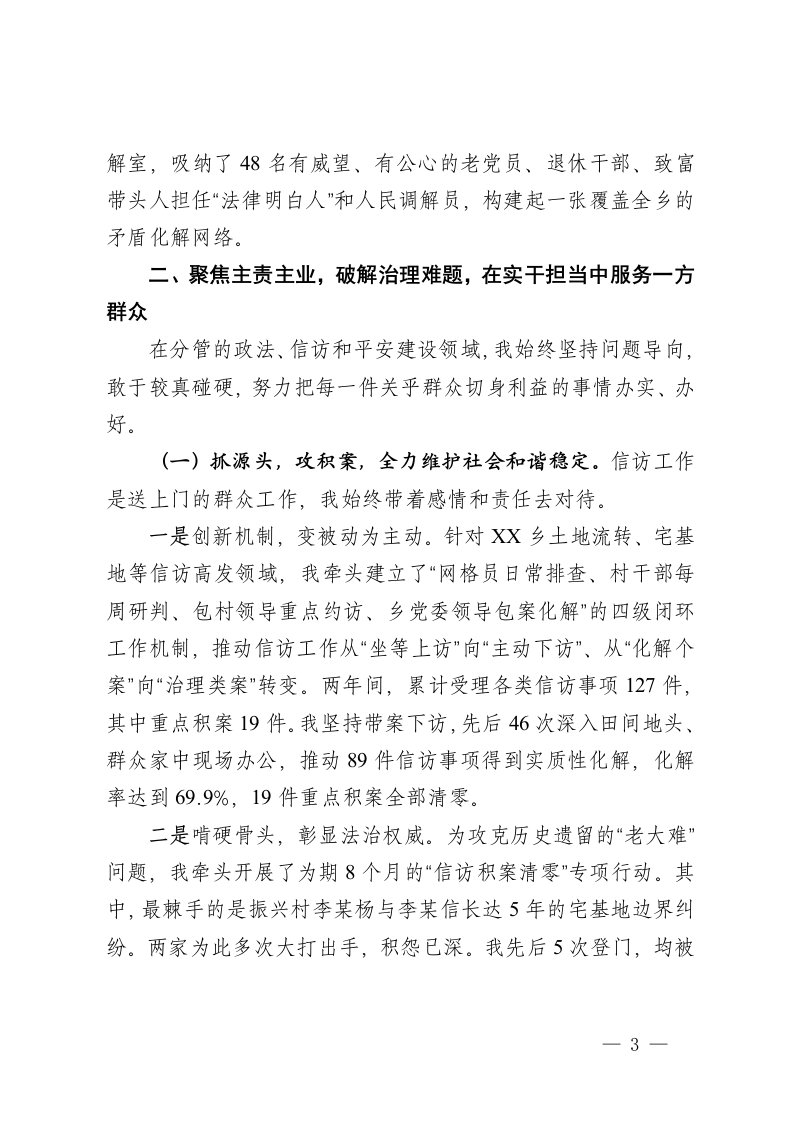 解室，吸纳了48名有威望、有公心的老党员、退休干部、致富带头人担任“法律明白人”和人民调解员，构建起一张覆盖全乡的矛盾化解网络。

二、聚焦主责主业，破解治理难题，在实干担当中服务一方群众

在分管的政法、信访和平安建设领域，我始终坚持问题导向，敢于较真碰硬，努力把每一件关乎群众切身利益的事情办实、办好。

（一）抓源头，攻积案，全力维护社会和谐稳定。信访工作是送上门的群众工作，我始终带着感情和责任去对待。

一是创新机制，变被动为主动。针对XX乡土地流转、宅基地等信访高发领域，我牵头建立了“网格员日常排查、村干部每周研判、包村领导重点约访、乡党委领导包案化解”的四级闭环工作机制，推动信访工作从“坐等上访”向“主动下访”、从“化解个案”向“治理类案”转变。两年间，累计受理各类信访事项127件，其中重点积案19件。我坚持带案下访，先后46次深入田间地头、群众家中现场办公，推动89件信访事项得到实质性化解，化解率达到69.9%，19件重点积案全部清零。

二是啃硬骨头，彰显法治权威。为攻克历史遗留的“老大难”问题，我牵头开展了为期8个月的“信访积案清零”专项行动。其中，最棘手的是振兴村李某杨与李某信长达5年的宅基地边界纠纷。两家为此多次大打出手，积怨已深。我先后5次登门，均被

— 3 —